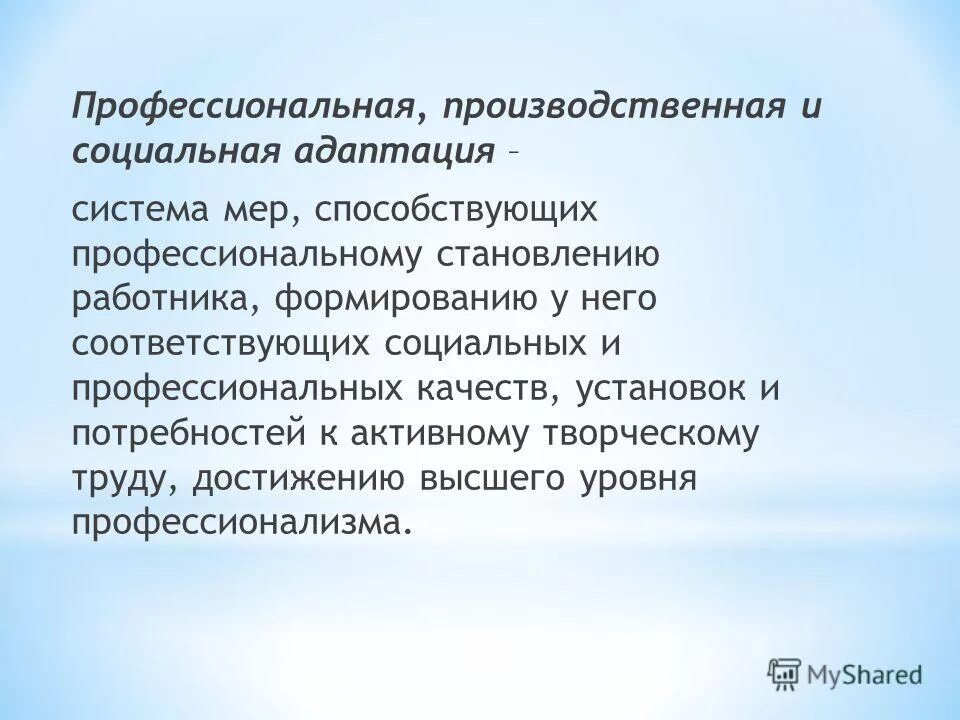 Профессиональная, производственная и социальная адаптация –

система мер, способствующих профессиональному становлению работника, формированию у него соответствующих социальных и профессиональных качеств, установок и потребностей к активному творческому труду, достижению высшего уровня профессионализма.

MyShared